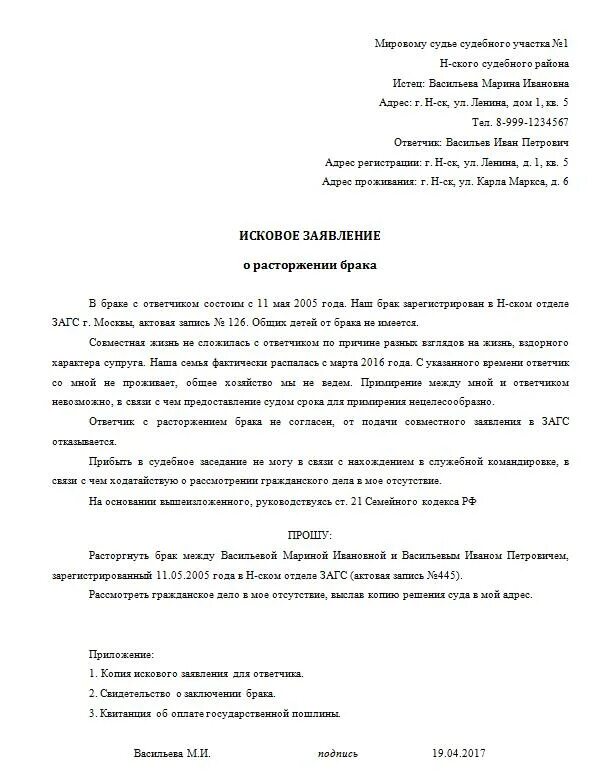 Мировому судье судебного участка №1
Н-ского судебного района
Истец: Васильева Марина Ивановна
Адрес: г. Н-ск, ул. Ленина, дом 1, кв. 5
Тел. 8-999-1234567
Ответчик: Васильев Иван Петрович
Адрес регистрации: г. Н-ск, ул. Ленина, д. 1, кв. 5
Адрес проживания: г. Н-ск, ул. Карла Маркса, д. 6

ИСКОВОЕ ЗАЯВЛЕНИЕ

о расторжении брака

В браке с ответчиком состоим с 11 мая 2005 года. Наш брак зарегистрирован в Н-ском отделе ЗАГС г. Москвы, актовая запись № 126. Общих детей от брака не имеется.

Совместная жизнь не сложилась с ответчиком по причине разных взглядов на жизнь, вздорного характера супруга. Наша семья фактически распалась с марта 2016 года. С указанного времени ответчик со мной не проживает, общее хозяйство мы не ведем. Примирение между мной и ответчиком невозможно, в связи с чем предоставление судом срока для примирения нецелесообразно.

Ответчик с расторжением брака не согласен, от подачи совместного заявления в ЗАГС отказывается.

Прибыть в судебное заседание не могу в связи с нахождением в служебной командировке, в связи с чем ходатайствую о рассмотрении гражданского дела в мое отсутствие.

На основании вышеизложенного, руководствуясь ст. 21 Семейного кодекса РФ

ПРОШУ:

Расторгнуть брак между Васильевой Мариной Ивановной и Васильевым Иваном Петровичем, зарегистрированный 11.05.2005 года в Н-ском отделе ЗАГС (актовая запись №445).

Рассмотреть гражданское дело в мое отсутствие, выслав копию решения суда в мой адрес.

Приложение:
1. Копия искового заявления для ответчика.
2. Свидетельство о заключении брака.
3. Квитанция об оплате государственной пошлины.

Васильева М.И. подпись 19.04.2017